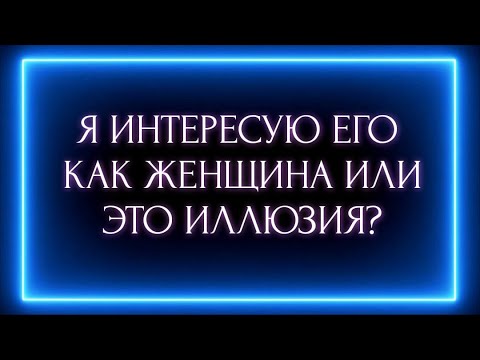 Я ИНТЕРЕСУЮ ЕГО КАК ЖЕНЩИНА ИЛИ ЭТО ИЛЛЮЗИЯ?